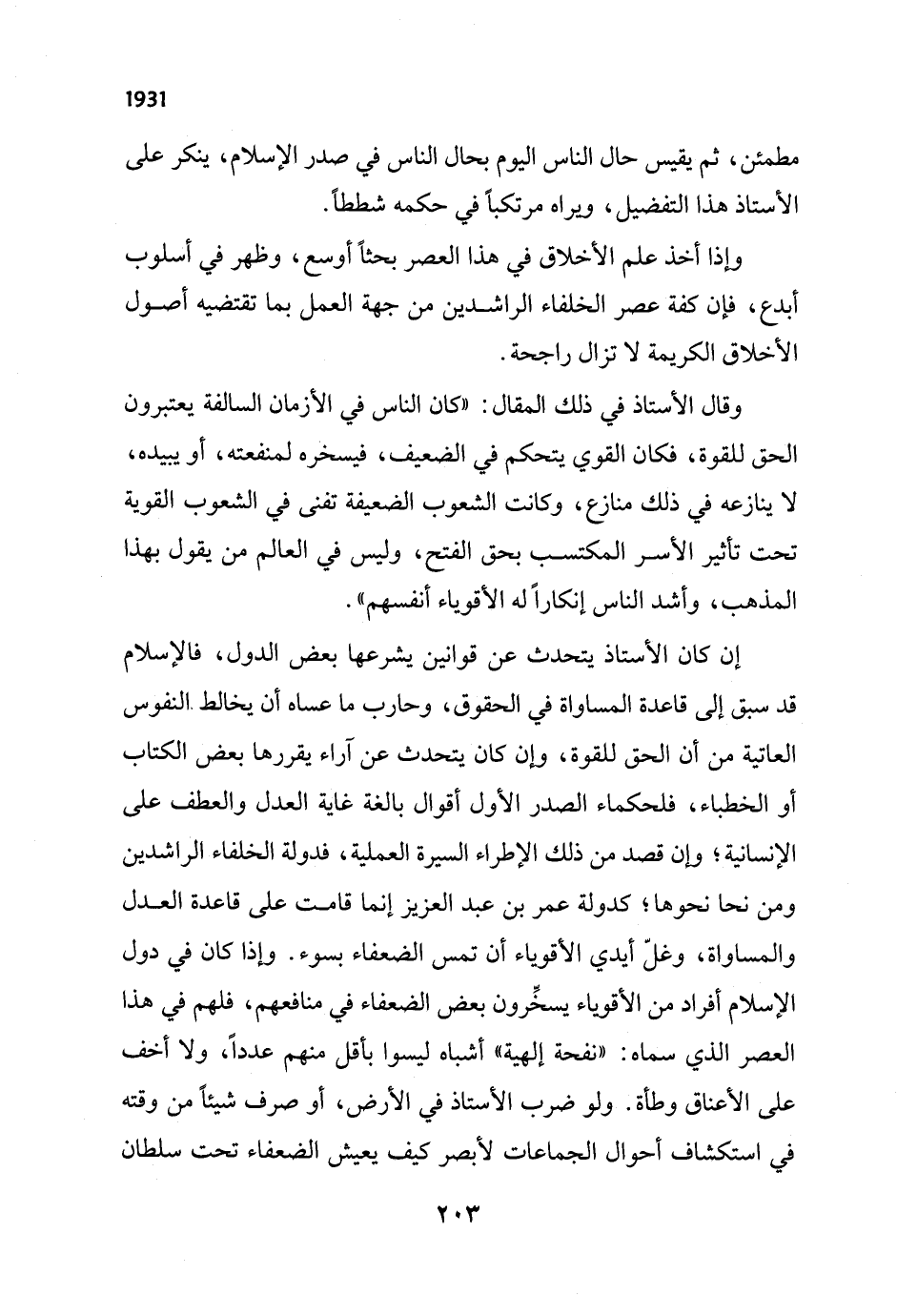 1931

مطمئن، ثم يقيس حال الناس اليوم بحال الناس في صدر الإسلام، ينكر على الأستاذ هذا التفضيل، ويراه مرتكباً في حكمه شططاً.

وإذا أخذ علم الأخلاق في هذا العصر بحثاً أوسع، وظهر في أسلوب أبدع، فإن كفة عصر الخلفاء الراشدين من جهة العمل بما تقتضيه أصول الأخلاق الكريمة لا تزال راجحة.

وقال الأستاذ في ذلك المقال: «كان الناس في الأزمان السالفة يعتبرون الحق للقوة، فكان القوي يتحكم في الضعيف، فيسخره لمنفعته، أو يبيده، لا ينازعه في ذلك منازع، وكانت الشعوب الضعيفة تفنى في الشعوب القوية تحت تأثير الأسر المكتسب بحق الفتح، وليس في العالم من يقول بهذا المذهب، وأشد الناس إنكاراً له الأقوياء أنفسهم».

إن كان الأستاذ يتحدث عن قوانين يشرعها بعض الدول، فالإسلام قد سبق إلى قاعدة المساواة في الحقوق، وحارب ما عساه أن يخالط النفوس العاتية من أن الحق للقوة، وإن كان يتحدث عن آراء يقررها بعض الكتاب أو الخطباء، فلحكماء الصدر الأول أقوال بالغة غاية العدل والعطف على الإنسانية؛ وإن قصد من ذلك الإطراء السيرة العملية، فدولة الخلفاء الراشدين ومن نحا نحوها؛ كدولة عمر بن عبد العزيز إنما قامت على قاعدة العدل والمساواة، وغلّ أيدي الأقوياء أن تمس الضعفاء بسوء. وإذا كان في دول الإسلام أفراد من الأقوياء يسخِّرون بعض الضعفاء في منافعهم، فلهم في هذا العصر الذي سماه: «نفحة إلهية» أشباه ليسوا بأقل منهم عدداً، ولا أخف على الأعناق وطأة. ولو ضرب الأستاذ في الأرض، أو صرف شيئاً من وقته في استكشاف أحوال الجماعات لأبصر كيف يعيش الضعفاء تحت سلطان

٢٠٣